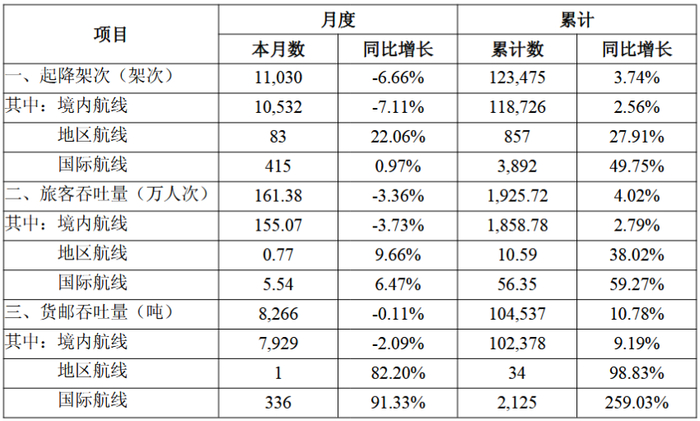 | 项目 | 月度 | | 累计 | |
|---|---|---|---|---|
| | 本月数 | 同比增长 | 累计数 | 同比增长 |
| 一、起降架次（架次） | 11,030 | -6.66% | 123,475 | 3.74% |
| 其中：境内航线 | 10,532 | -7.11% | 118,726 | 2.56% |
| 地区航线 | 83 | 22.06% | 857 | 27.91% |
| 国际航线 | 415 | 0.97% | 3,892 | 49.75% |
| 二、旅客吞吐量（万人次） | 161.38 | -3.36% | 1,925.72 | 4.02% |
| 其中：境内航线 | 155.07 | -3.73% | 1,858.78 | 2.79% |
| 地区航线 | 0.77 | 9.66% | 10.59 | 38.02% |
| 国际航线 | 5.54 | 6.47% | 56.35 | 59.27% |
| 三、货邮吞吐量（吨） | 8,266 | -0.11% | 104,537 | 10.78% |
| 其中：境内航线 | 7,929 | -2.09% | 102,378 | 9.19% |
| 地区航线 | 1 | 82.20% | 34 | 98.83% |
| 国际航线 | 336 | 91.33% | 2,125 | 259.03% |